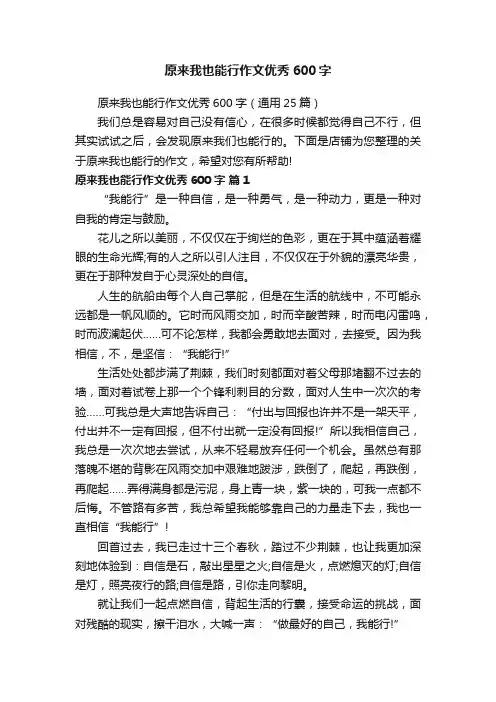 原来我也能行作文优秀 600 字

原来我也能行作文优秀 600 字（通用 25 篇）

我们总是容易对自己没有信心，在很多时候都觉得自己不行，但其实试试之后，会发现原来我们也能行的。下面是店铺为您整理的关于原来我也能行的作文，希望对您有所帮助!

原来我也能行作文优秀 600 字 篇 1

“我能行”是一种自信，是一种勇气，是一种动力，更是一种对自我的肯定与鼓励。

花儿之所以美丽，不仅仅在于绚烂的色彩，更在于其中蕴涵着耀眼的生命光辉;有的人之所以引人注目，不仅仅在于外貌的漂亮华贵，更在于那种发自于心灵深处的自信。

人生的航船由每个人自己掌舵，但是在生活的航线中，不可能永远都是一帆风顺的。它时而风雨交加，时而辛酸苦辣，时而电闪雷鸣，时而波澜起伏……可不论怎样，我都会勇敢地去面对，去接受。因为我相信，不，是坚信：“我能行!”

生活处处都步满了荆棘，我们时刻都面对着父母那堵翻不过去的墙，面对着试卷上那一个个锋利刺目的分数，面对人生中一次次的考验……可我总是大声地告诉自己：“付出与回报也许并不是一架天平，付出并不一定有回报，但不付出就一定没有回报!”所以我相信自己，我总是一次次地去尝试，从来不轻易放弃任何一个机会。虽然总有那落魄不堪的背影在风雨交加中艰难地跋涉，跌倒了，爬起，再跌倒，再爬起……弄得满身都是污泥，身上青一块，紫一块的，可我一点都不后悔。不管路有多苦，我总希望我能够靠自己的力量走下去，我也一直相信“我能行”!

回首过去，我已走过十三个春秋，踏过不少荆棘，也让我更加深刻地体验到：自信是石，敲出星星之火;自信是火，点燃熄灭的灯;自信是灯，照亮夜行的路;自信是路，引你走向黎明。

就让我们一起点燃自信，背起生活的行囊，接受命运的挑战，面对残酷的现实，擦干泪水，大喊一声：“做最好的自己，我能行!”